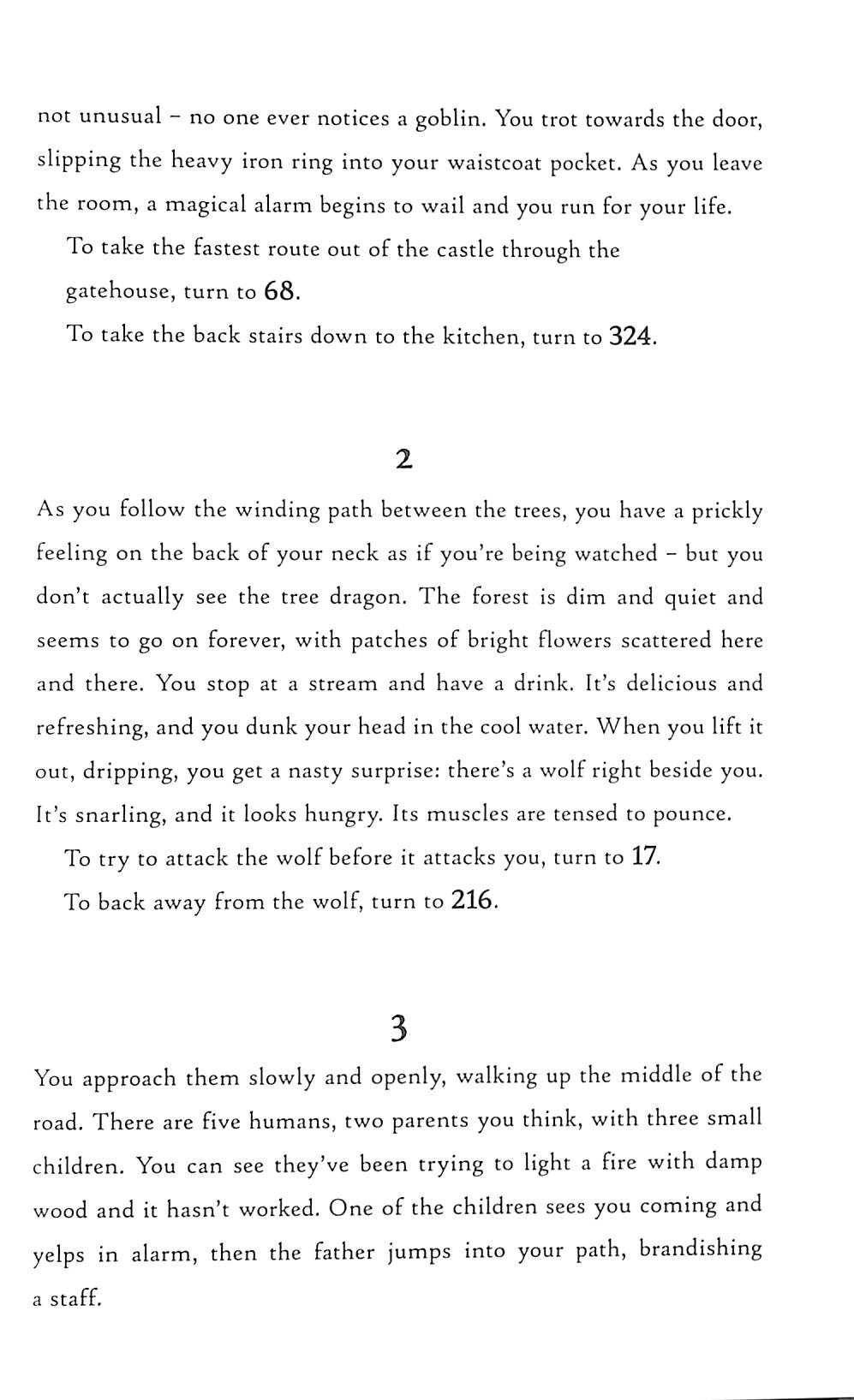 not unusual – no one ever notices a goblin. You trot towards the door, slipping the heavy iron ring into your waistcoat pocket. As you leave the room, a magical alarm begins to wail and you run for your life.

To take the fastest route out of the castle through the gatehouse, turn to 68.

To take the back stairs down to the kitchen, turn to 324.

2

As you follow the winding path between the trees, you have a prickly feeling on the back of your neck as if you're being watched – but you don't actually see the tree dragon. The forest is dim and quiet and seems to go on forever, with patches of bright flowers scattered here and there. You stop at a stream and have a drink. It's delicious and refreshing, and you dunk your head in the cool water. When you lift it out, dripping, you get a nasty surprise: there's a wolf right beside you. It's snarling, and it looks hungry. Its muscles are tensed to pounce.

To try to attack the wolf before it attacks you, turn to 17.

To back away from the wolf, turn to 216.

3

You approach them slowly and openly, walking up the middle of the road. There are five humans, two parents you think, with three small children. You can see they've been trying to light a fire with damp wood and it hasn't worked. One of the children sees you coming and yelps in alarm, then the father jumps into your path, brandishing a staff.